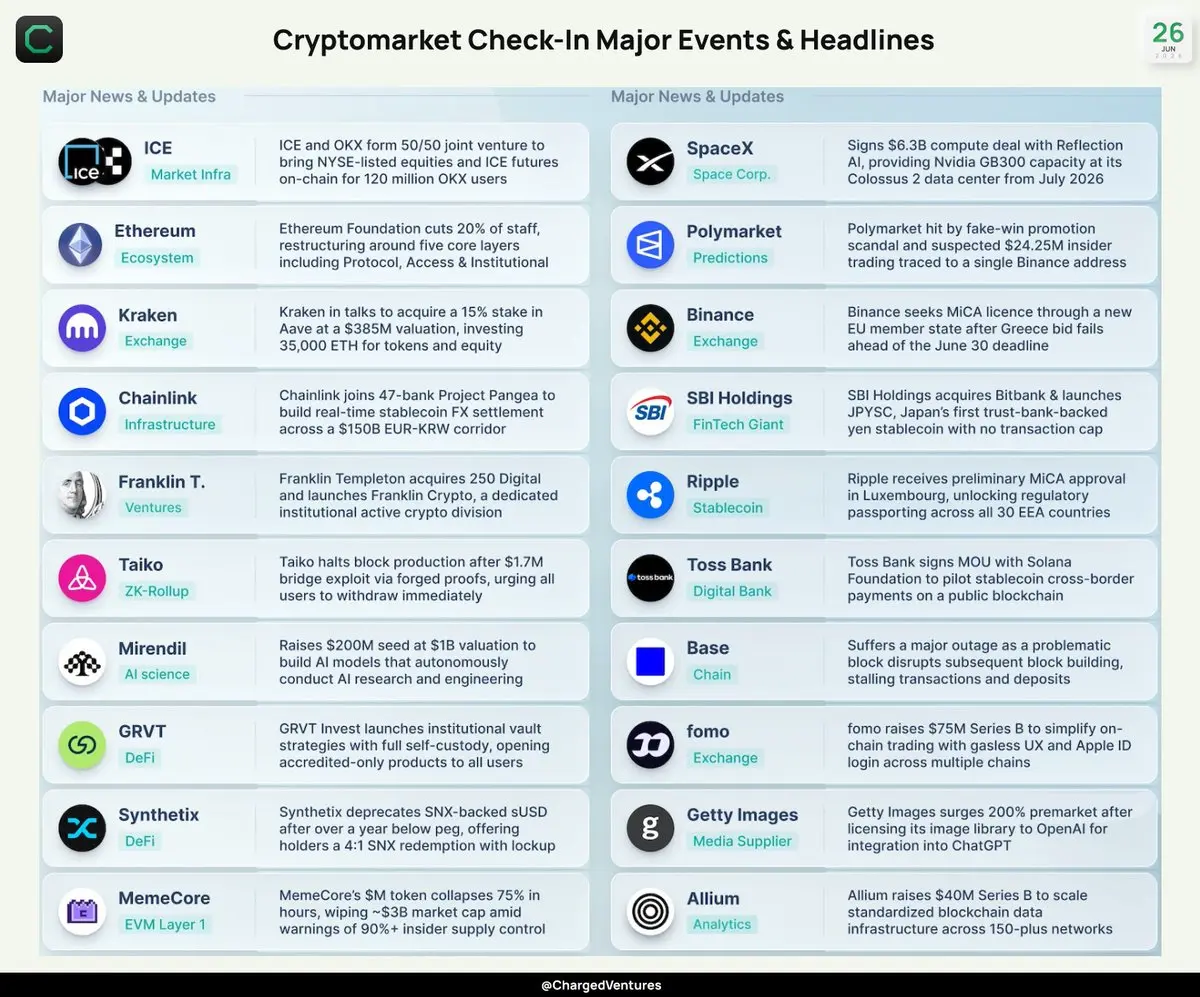 Cryptomarket Check-In Major Events & Headlines

26
JUN

Major News & Updates

ICE
Market Infra
ICE and OKX form 50/50 joint venture to bring NYSE-listed equities and ICE futures on-chain for 120 million OKX users

Ethereum
Ecosystem
Ethereum Foundation cuts 20% of staff, restructuring around five core layers including Protocol, Access & Institutional

Kraken
Exchange
Kraken in talks to acquire a 15% stake in Aave at a $385M valuation, investing 35,000 ETH for tokens and equity

Chainlink
Infrastructure
Chainlink joins 47-bank Project Pangea to build real-time stablecoin FX settlement across a $150B EUR-KRW corridor

Franklin T.
Ventures
Franklin Templeton acquires 250 Digital and launches Franklin Crypto, a dedicated institutional active crypto division

Taiko
ZK-Rollup
Taiko halts block production after $1.7M bridge exploit via forged proofs, urging all users to withdraw immediately

Mirendil
AI science
Raises $200M seed at $1B valuation to build AI models that autonomously conduct AI research and engineering

GRVT
DeFi
GRVT Invest launches institutional vault strategies with full self-custody, opening accredited-only products to all users

Synthetix
DeFi
Synthetix deprecates SNX-backed sUSD after over a year below peg, offering holders a 4:1 SNX redemption with lockup

MemeCore
EVM Layer 1
MemeCore's $M token collapses 75% in hours, wiping ~$3B market cap amid warnings of 90%+ insider supply control

Major News & Updates

SpaceX
Space Corp.
Signs $6.3B compute deal with Reflection AI, providing Nvidia GB300 capacity at its Colossus 2 data center from July 2026

Polymarket
Predictions
Polymarket hit by fake-win promotion scandal and suspected $24.25M insider trading traced to a single Binance address

Binance
Exchange
Binance seeks MiCA licence through a new EU member state after Greece bid fails ahead of the June 30 deadline

SBI Holdings
FinTech Giant
SBI Holdings acquires Bitbank & launches JPYSC, Japan's first trust-bank-backed yen stablecoin with no transaction cap

Ripple
Stablecoin
Ripple receives preliminary MiCA approval in Luxembourg, unlocking regulatory passporting across all 30 EEA countries

Toss Bank
Digital Bank
Toss Bank signs MOU with Solana Foundation to pilot stablecoin cross-border payments on a public blockchain

Base
Chain
Suffers a major outage as a problematic block disrupts subsequent block building, stalling transactions and deposits

fomo
Exchange
fomo raises $75M Series B to simplify on-chain trading with gasless UX and Apple ID login across multiple chains

Getty Images
Media Supplier
Getty Images surges 200% premarket after licensing its image library to OpenAI for integration into ChatGPT

Allium
Analytics
Allium raises $40M Series B to scale standardized blockchain data infrastructure across 150-plus networks

@ChargedVentures